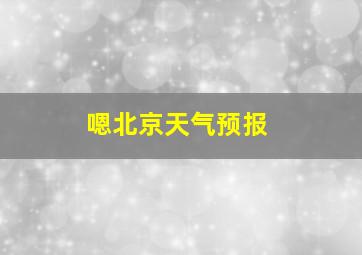 嗯北京天气预报